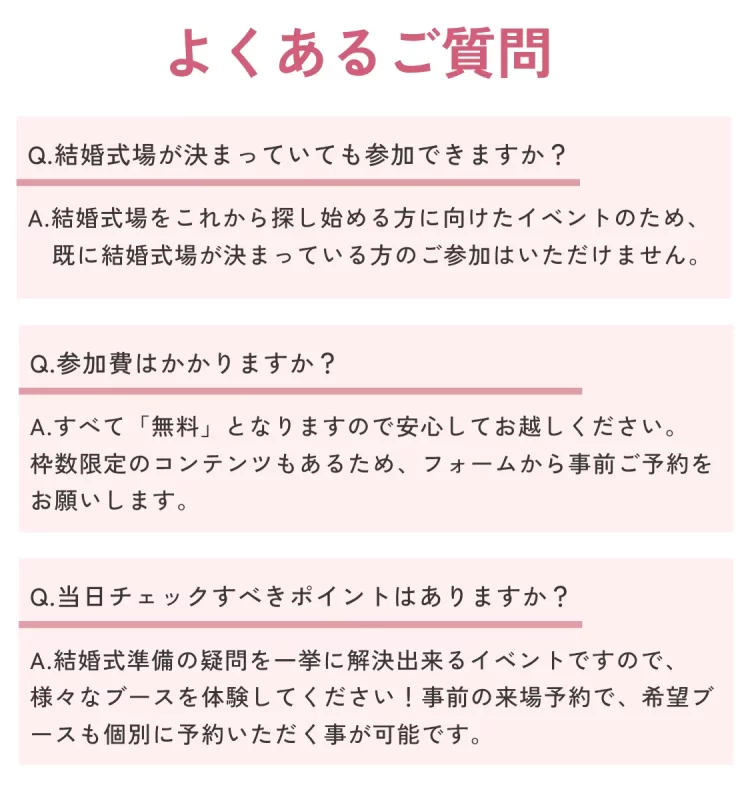 よくあるご質問

Q.結婚式場が決まっていても参加できますか？

A.結婚式場をこれから探し始める方に向けたイベントのため、既に結婚式場が決まっている方のご参加はいただけません。

Q.参加費はかかりますか？

A.すべて「無料」となりますので安心してお越しください。枠数限定のコンテンツもあるため、フォームから事前ご予約をお願いします。

Q.当日チェックすべきポイントはありますか？

A.結婚式準備の疑問を一挙に解決出来るイベントですので、様々なブースを体験してください！事前の来場予約で、希望ブースも個別に予約いただく事が可能です。